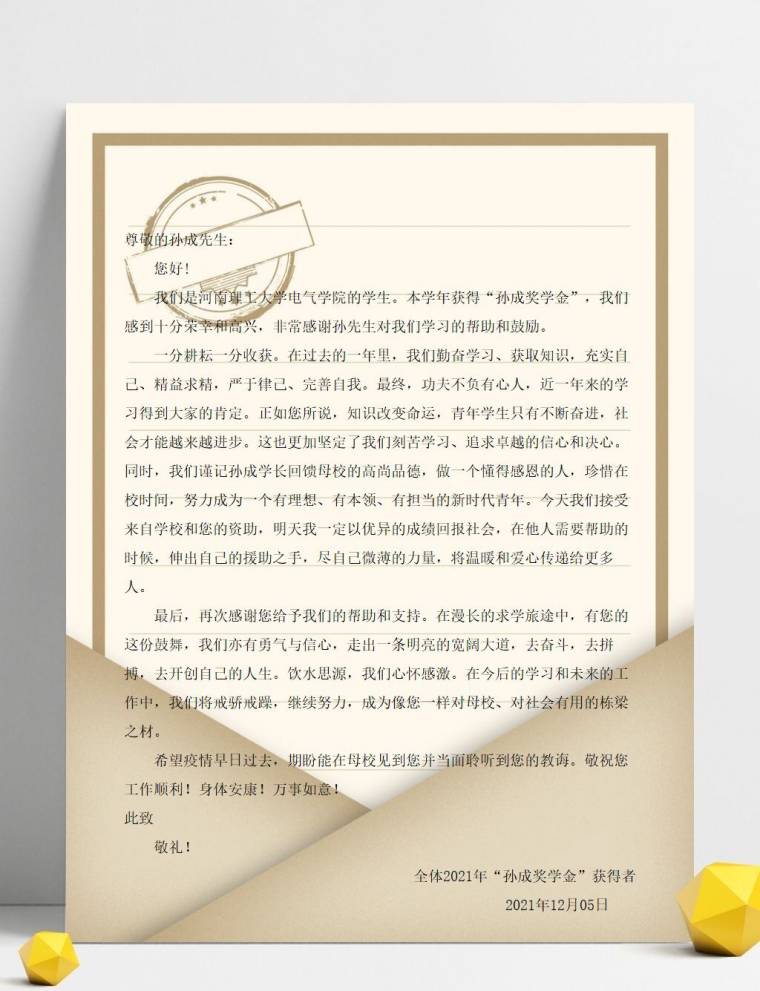 尊敬的孙成先生：

您好！

我们是河南理工大学电气学院的学生。本学年获得“孙成奖学金”，我们感到十分荣幸和高兴，非常感谢孙先生对我们学习的帮助和鼓励。

一分耕耘一分收获。在过去的一年里，我们勤奋学习、获取知识，充实自己、精益求精，严于律己、完善自我。最终，功夫不负有心人，近一年来的学习得到大家的肯定。正如您所说，知识改变命运，青年学生只有不断奋进，社会才能越来越进步。这也更加坚定了我们刻苦学习、追求卓越的信心和决心。同时，我们谨记孙成学长回馈母校的高尚品德，做一个懂得感恩的人，珍惜在校时间，努力成为一个有理想、有本领、有担当的新时代青年。今天我们接受来自学校和您的资助，明天我一定以优异的成绩回报社会，在他人需要帮助的时候，伸出自己的援助之手，尽自己微薄的力量，将温暖和爱心传递给更多人。

最后，再次感谢您给予我们的帮助和支持。在漫长的求学旅途中，有您的这份鼓舞，我们亦有勇气与信心，走出一条明亮的宽阔大道，去奋斗，去拼搏，去开创自己的人生。饮水思源，我们心怀感激。在今后的学习和未来的工作中，我们将戒骄戒躁，继续努力，成为像您一样对母校、对社会有用的栋梁之材。

希望疫情早日过去，期盼能在母校见到您并当面聆听到您的教诲。敬祝您工作顺利！身体安康！万事如意！

此致

敬礼！

全体2021年“孙成奖学金”获得者

2021年12月05日